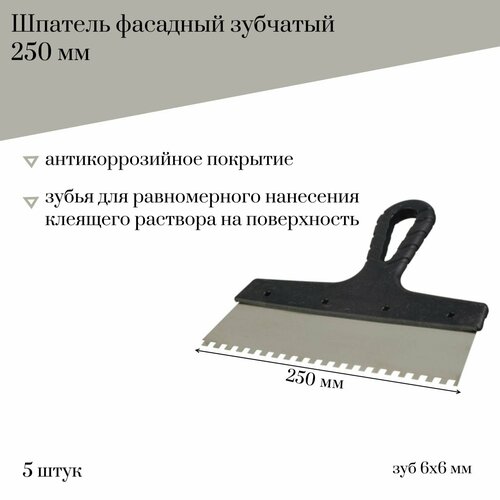 Шпатель фасадный зубчатый 250 мм

антикоррозийное покрытие

зубья для равномерного нанесения клеящего раствора на поверхность

250 мм

5 штук

зуб 6х6 мм